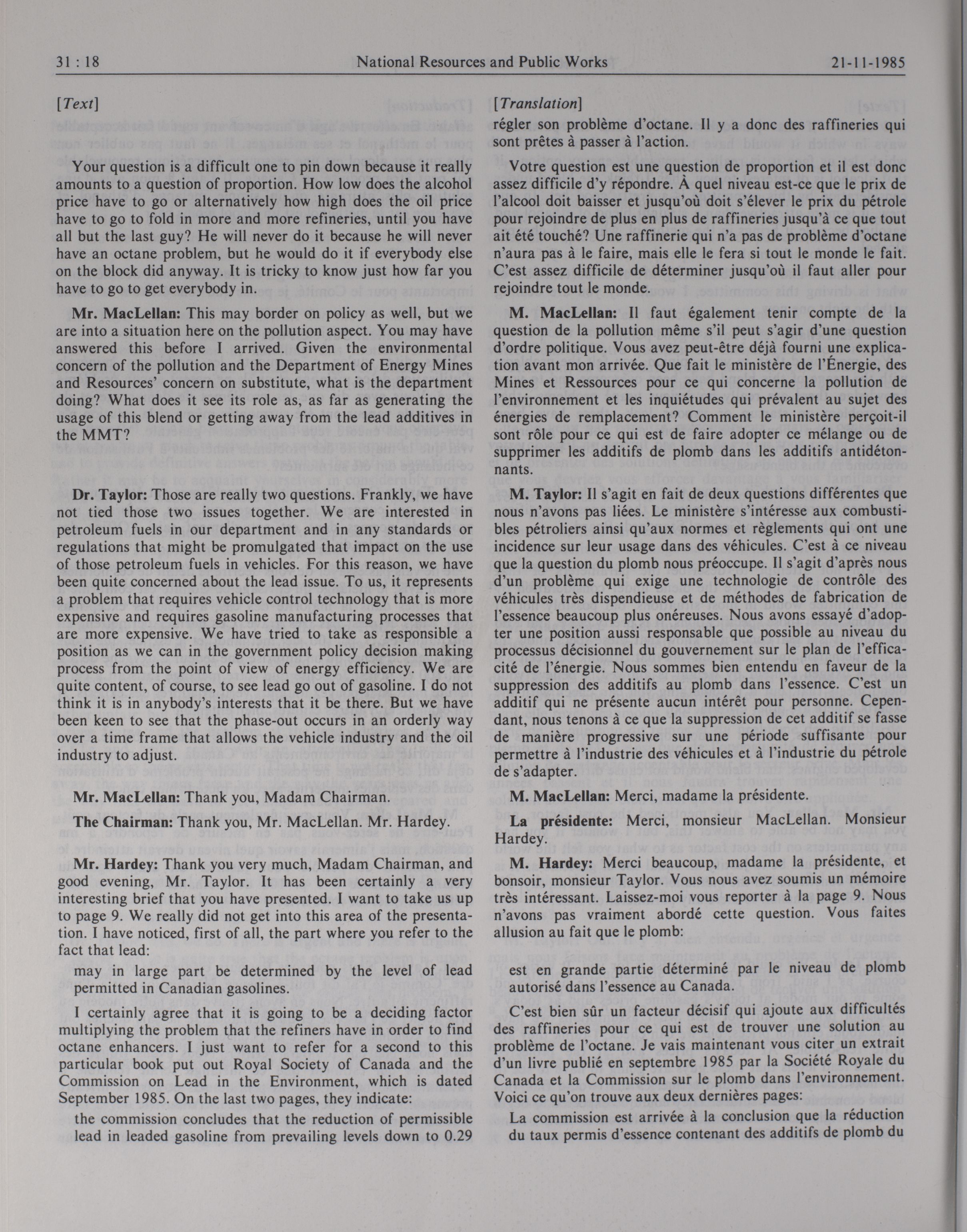 31 : 18 National Resources and Public Works 21-11-1985

[Text]

Your question is a difficult one to pin down because it really amounts to a question of proportion. How low does the alcohol price have to go or alternatively how high does the oil price have to go to fold in more and more refineries, until you have all but the last guy? He will never do it because he will never have an octane problem, but he would do it if everybody else on the block did anyway. It is tricky to know just how far you have to go to get everybody in.

Mr. MacLellan: This may border on policy as well, but we are into a situation here on the pollution aspect. You may have answered this before I arrived. Given the environmental concern of the pollution and the Department of Energy Mines and Resources' concern on substitute, what is the department doing? What does it see its role as, as far as generating the usage of this blend or getting away from the lead additives in the MMT?

Dr. Taylor: Those are really two questions. Frankly, we have not tied those two issues together. We are interested in petroleum fuels in our department and in any standards or regulations that might be promulgated that impact on the use of those petroleum fuels in vehicles. For this reason, we have been quite concerned about the lead issue. To us, it represents a problem that requires vehicle control technology that is more expensive and requires gasoline manufacturing processes that are more expensive. We have tried to take as responsible a position as we can in the government policy decision making process from the point of view of energy efficiency. We are quite content, of course, to see lead go out of gasoline. I do not think it is in anybody's interests that it be there. But we have been keen to see that the phase-out occurs in an orderly way over a time frame that allows the vehicle industry and the oil industry to adjust.

Mr. MacLellan: Thank you, Madam Chairman.

The Chairman: Thank you, Mr. MacLellan. Mr. Hardey.

Mr. Hardey: Thank you very much, Madam Chairman, and good evening, Mr. Taylor. It has been certainly a very interesting brief that you have presented. I want to take us up to page 9. We really did not get into this area of the presentation. I have noticed, first of all, the part where you refer to the fact that lead:

may in large part be determined by the level of lead permitted in Canadian gasolines.

I certainly agree that it is going to be a deciding factor multiplying the problem that the refiners have in order to find octane enhancers. I just want to refer for a second to this particular book put out Royal Society of Canada and the Commission on Lead in the Environment, which is dated September 1985. On the last two pages, they indicate:

the commission concludes that the reduction of permissible lead in leaded gasoline from prevailing levels down to 0.29

[Translation]

régler son problème d'octane. Il y a donc des raffineries qui sont prêtes à passer à l'action.

Votre question est une question de proportion et il est donc assez difficile d'y répondre. À quel niveau est-ce que le prix de l'alcool doit baisser et jusqu'où doit s'élever le prix du pétrole pour rejoindre de plus en plus de raffineries jusqu'à ce que tout ait été touché? Une raffinerie qui n'a pas de problème d'octane n'aura pas à le faire, mais elle le fera si tout le monde le fait. C'est assez difficile de déterminer jusqu'où il faut aller pour rejoindre tout le monde.

M. MacLellan: Il faut également tenir compte de la question de la pollution même s'il peut s'agir d'une question d'ordre politique. Vous avez peut-être déjà fourni une explication avant mon arrivée. Que fait le ministère de l'Énergie, des Mines et Ressources pour ce qui concerne la pollution de l'environnement et les inquiétudes qui prévalent au sujet des énergies de remplacement? Comment le ministère perçoit-il sont rôle pour ce qui est de faire adopter ce mélange ou de supprimer les additifs de plomb dans les additifs antidétonnants.

M. Taylor: Il s'agit en fait de deux questions différentes que nous n'avons pas liées. Le ministère s'intéresse aux combustibles pétroliers ainsi qu'aux normes et règlements qui ont une incidence sur leur usage dans des véhicules. C'est à ce niveau que la question du plomb nous préoccupe. Il s'agit d'après nous d'un problème qui exige une technologie de contrôle des véhicules très dispendieuse et de méthodes de fabrication de l'essence beaucoup plus onéreuses. Nous avons essayé d'adopter une position aussi responsable que possible au niveau du processus décisionnel du gouvernement sur le plan de l'efficacité de l'énergie. Nous sommes bien entendu en faveur de la suppression des additifs au plomb dans l'essence. C'est un additif qui ne présente aucun intérêt pour personne. Cependant, nous tenons à ce que la suppression de cet additif se fasse de manière progressive sur une période suffisante pour permettre à l'industrie des véhicules et à l'industrie du pétrole de s'adapter.

M. MacLellan: Merci, madame la présidente.

La présidente: Merci, monsieur MacLellan. Monsieur Hardey.

M. Hardey: Merci beaucoup, madame la présidente, et bonsoir, monsieur Taylor. Vous nous avez soumis un mémoire très intéressant. Laissez-moi vous reporter à la page 9. Nous n'avons pas vraiment abordé cette question. Vous faites allusion au fait que le plomb:

est en grande partie déterminé par le niveau de plomb autorisé dans l'essence au Canada.

C'est bien sûr un facteur décisif qui ajoute aux difficultés des raffineries pour ce qui est de trouver une solution au problème de l'octane. Je vais maintenant vous citer un extrait d'un livre publié en septembre 1985 par la Société Royale du Canada et la Commission sur le plomb dans l'environnement. Voici ce qu'on trouve aux deux dernières pages:

La commission est arrivée à la conclusion que la réduction du taux permis d'essence contenant des additifs de plomb du